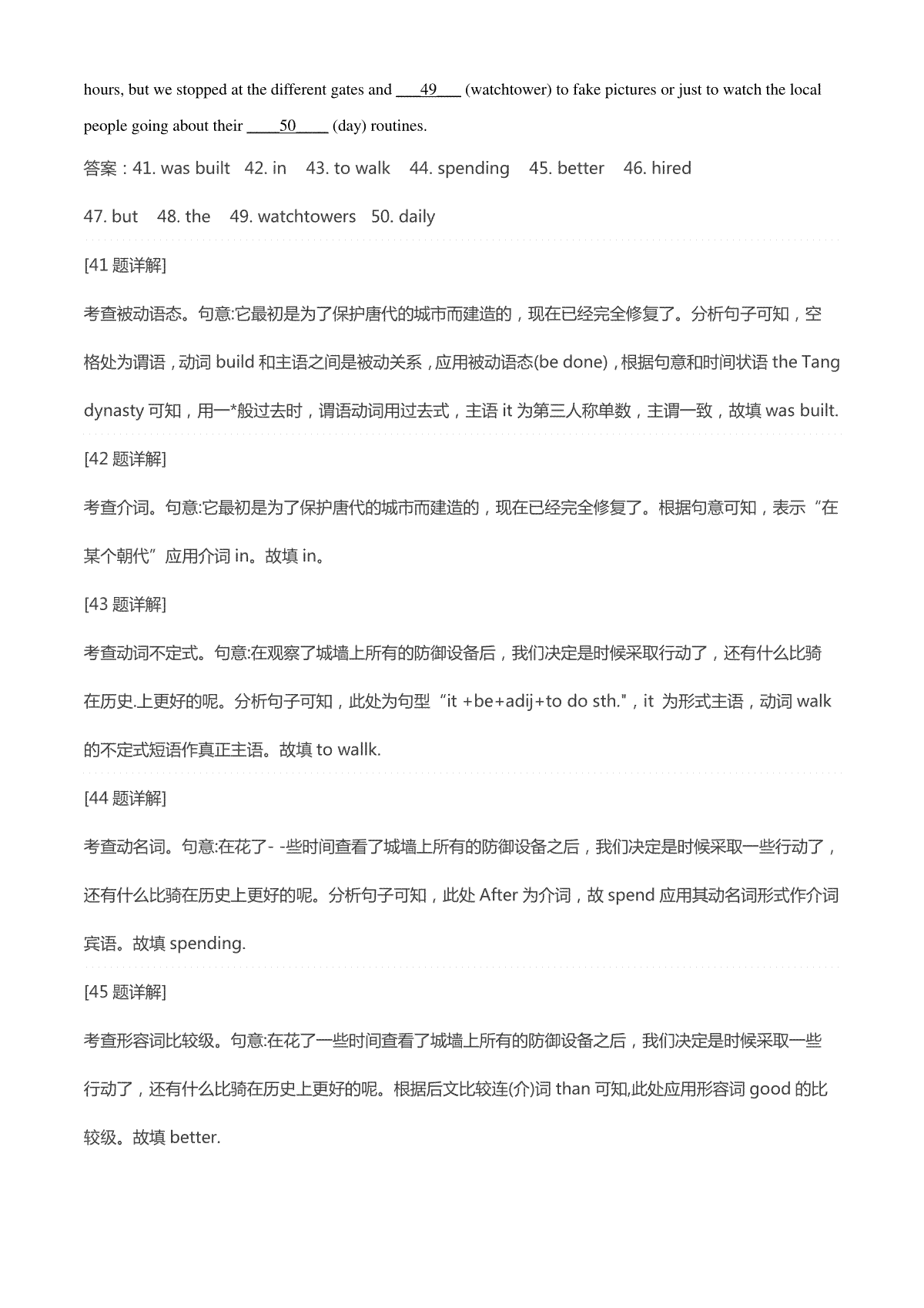 hours, but we stopped at the different gates and ___49___ (watchtower) to fake pictures or just to watch the local people going about their ____50____ (day) routines.

答案：41. was built 42. in 43. to walk 44. spending 45. better 46. hired 47. but 48. the 49. watchtowers 50. daily

[41 题详解]

考查被动语态。句意:它最初是为了保护唐代的城市而建造的，现在已经完全修复了。分析句子可知，空格处为谓语，动词 build 和主语之间是被动关系，应用被动语态(be done)，根据句意和时间状语 the Tang dynasty 可知，用一*般过去时，谓语动词用过去式，主语 it 为第三人称单数，主谓一致，故填 was built.

[42 题详解]

考查介词。句意:它最初是为了保护唐代的城市而建造的，现在已经完全修复了。根据句意可知，表示“在某个朝代”应用介词 in。故填 in。

[43 题详解]

考查动词不定式。句意:在观察了城墙上所有的防御设备后，我们决定是时候采取行动了，还有什么比骑在历史.上更好的呢。分析句子可知，此处为句型“it +be+adij+to do sth."，it 为形式主语，动词 walk 的不定式短语作真正主语。故填 to wallk.

[44 题详解]

考查动名词。句意:在花了- -些时间查看了城墙上所有的防御设备之后，我们决定是时候采取一些行动了，还有什么比骑在历史上更好的呢。分析句子可知，此处 After 为介词，故 spend 应用其动名词形式作介词宾语。故填 spending.

[45 题详解]

考查形容词比较级。句意:在花了一些时间查看了城墙上所有的防御设备之后，我们决定是时候采取一些行动了，还有什么比骑在历史上更好的呢。根据后文比较连(介)词 than 可知,此处应用形容词 good 的比较级。故填 better.